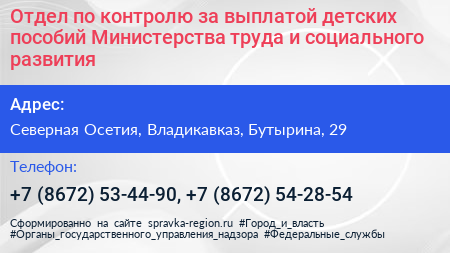 Отдел по контролю за выплатой детских пособий Министерства труда и социального развития

Адрес:

Северная Осетия, Владикавказ, Бутырина, 29

Телефон:

+7 (8672) 53-44-90, +7 (8672) 54-28-54

Сформированно на сайте spravka-region.ru #Город_и_власть #Органы_государственного_управления_надзора #Федеральные_службы